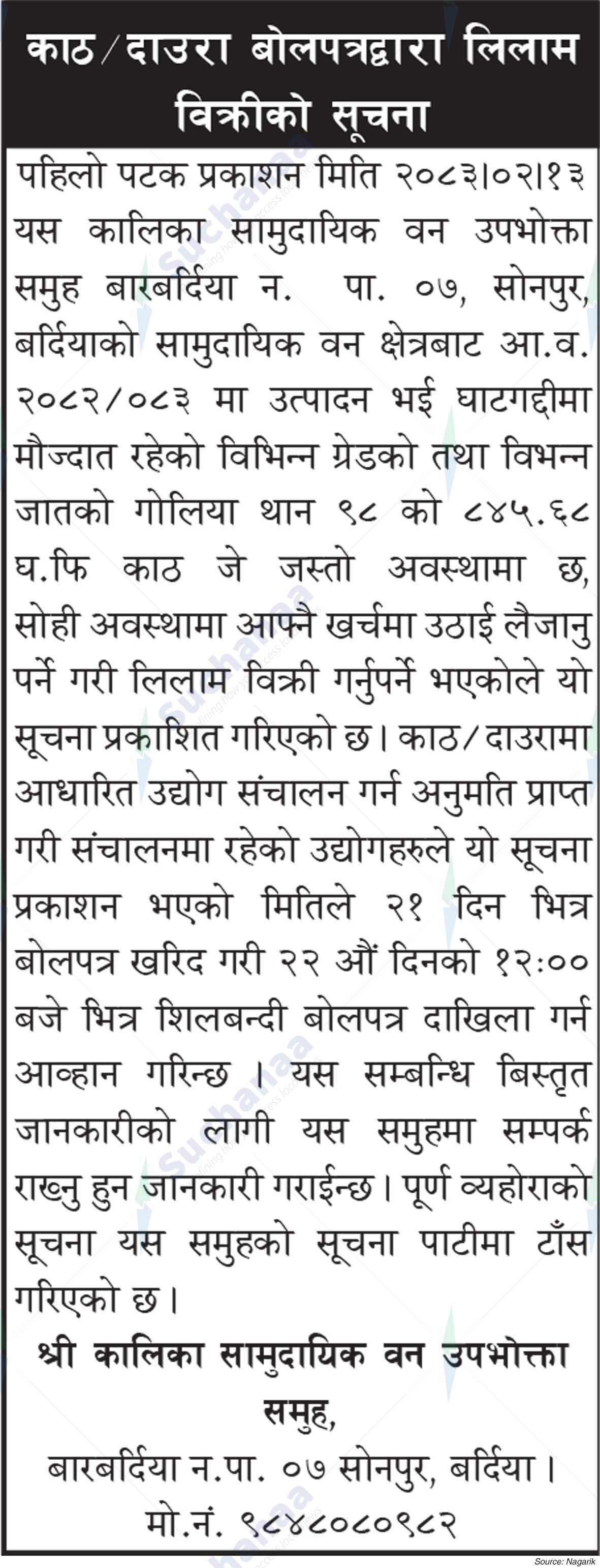 काठ/दाउरा बोलपत्रद्वारा लिलाम विक्रीको सूचना

पहिलो पटक प्रकाशन मिति २०८३।०२।१३

यस कालिका सामुदायिक वन उपभोक्ता समुह बारबर्दिया न. पा. ०७, सोनपुर, बर्दियाको सामुदायिक वन क्षेत्रबाट आ.व. २०८२/०८३ मा उत्पादन भई घाटगद्दीमा मौज्दात रहेको विभिन्न ग्रेडको तथा विभन्न जातको गोलिया थान ९८ को ८४५.६८ घ.फि काठ जे जस्तो अवस्थामा छ, सोही अवस्थामा आफ्नै खर्चमा उठाई लैजानु पर्ने गरी लिलाम विक्री गर्नुपर्ने भएकोले यो सूचना प्रकाशित गरिएको छ। काठ/दाउरामा आधारित उद्योग संचालन गर्न अनुमति प्राप्त गरी संचालनमा रहेको उद्योगहरुले यो सूचना प्रकाशन भएको मितिले २१ दिन भित्र बोलपत्र खरिद गरी २२ औं दिनको १२:०० बजे भित्र शिलबन्दी बोलपत्र दाखिला गर्न आव्हान गरिन्छ । यस सम्बन्धि बिस्तृत जानकारीको लागी यस समुहमा सम्पर्क राख्नु हुन जानकारी गराईन्छ। पूर्ण व्यहोराको सूचना यस समुहको सूचना पाटीमा टाँस गरिएको छ।

श्री कालिका सामुदायिक वन उपभोक्ता समुह,
बारबर्दिया न.पा. ०७ सोनपुर, बर्दिया।
मो.नं. ९८४८०८०९८२

Source: Nagarik